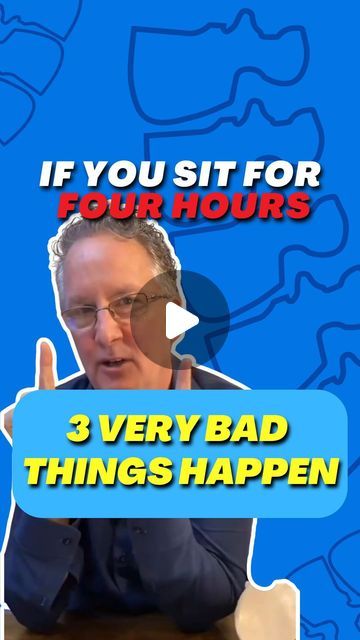 IF YOU SIT FOR FOUR HOURS

3 VERY BAD THINGS HAPPEN